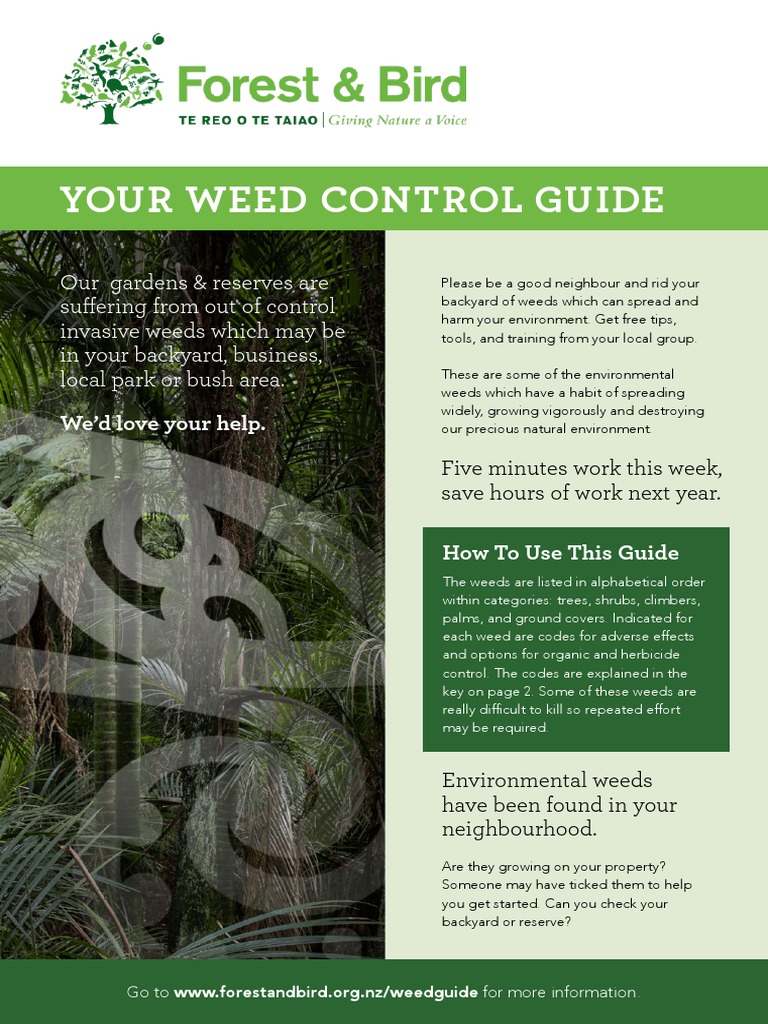 Forest & Bird
TE REO O TE TAIAO | Giving Nature a Voice

YOUR WEED CONTROL GUIDE

Our gardens & reserves are suffering from out of control invasive weeds which may be in your backyard, business, local park or bush area.

We'd love your help.

Please be a good neighbour and rid your backyard of weeds which can spread and harm your environment. Get free tips, tools, and training from your local group.

These are some of the environmental weeds which have a habit of spreading widely, growing vigorously and destroying our precious natural environment.

Five minutes work this week, save hours of work next year.

How To Use This Guide

The weeds are listed in alphabetical order within categories: trees, shrubs, climbers, palms, and ground covers. Indicated for each weed are codes for adverse effects and options for organic and herbicide control. The codes are explained in the key on page 2. Some of these weeds are really difficult to kill so repeated effort may be required.

Environmental weeds have been found in your neighbourhood.

Are they growing on your property? Someone may have ticked them to help you get started. Can you check your backyard or reserve?

Go to www.forestandbird.org.nz/weedguide for more information.